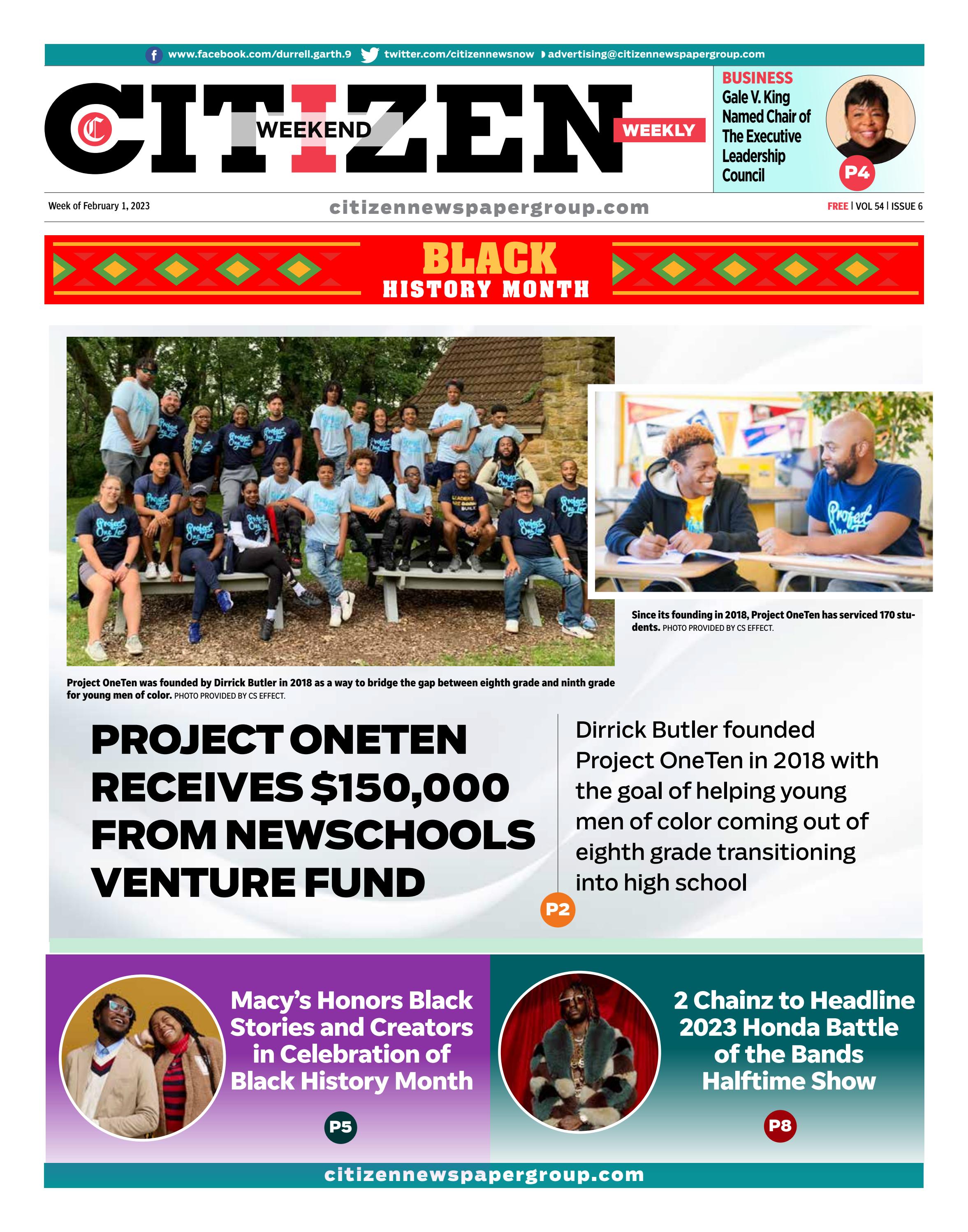 www.facebook.com/durrell.garth.9 twitter.com/citizennewsnow advertising@citizennewspapergroup.com

CITIZEN WEEKEND WEEKLY

BUSINESS
Gale V. King Named Chair of The Executive Leadership Council
P4

Week of February 1, 2023
citizennewspapergroup.com
FREE | VOL 54 | ISSUE 6

BLACK
HISTORY MONTH

Since its founding in 2018, Project OneTen has serviced 170 students. PHOTO PROVIDED BY CS EFFECT.

Project OneTen was founded by Dirrick Butler in 2018 as a way to bridge the gap between eighth grade and ninth grade for young men of color. PHOTO PROVIDED BY CS EFFECT.

PROJECT ONETEN RECEIVES $150,000 FROM NEWSCHOOLS VENTURE FUND

Dirrick Butler founded Project OneTen in 2018 with the goal of helping young men of color coming out of eighth grade transitioning into high school

P2

Macy's Honors Black Stories and Creators in Celebration of Black History Month

P5

2 Chainz to Headline 2023 Honda Battle of the Bands Halftime Show

P8

citizennewspapergroup.com